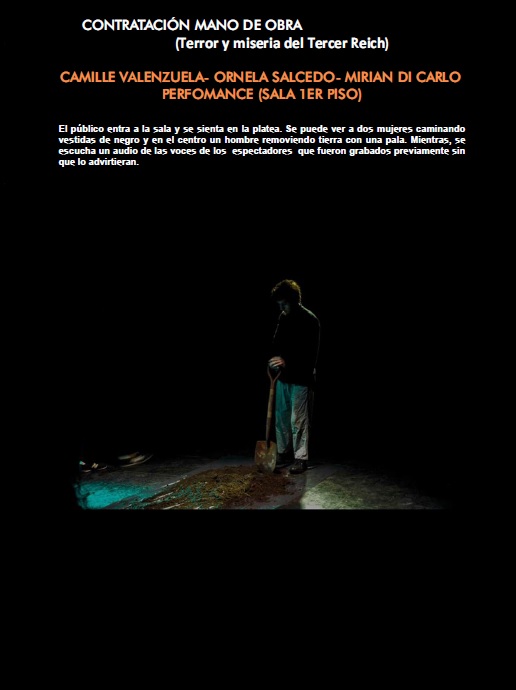 CONTRATACIÓN MANO DE OBRA
(Terror y miseria del Tercer Reich)

CAMILLE VALENZUELA- ORNELA SALCEDO- MIRIAN DI CARLO
PERFOMANCE (SALA 1ER PISO)

El público entra a la sala y se sienta en la platea. Se puede ver a dos mujeres caminando vestidas de negro y en el centro un hombre removiendo tierra con una pala. Mientras, se escucha un audio de las voces de los espectadores que fueron grabados previamente sin que lo advirtieran.